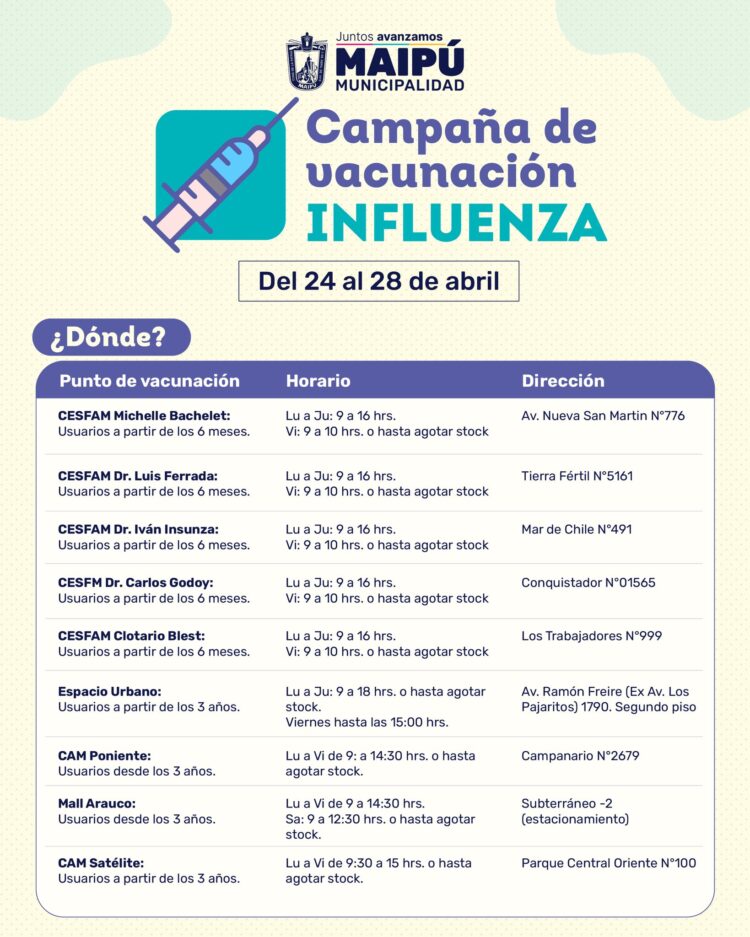 Juntos avanzamos
MAIPÚ
MUNICIPALIDAD

Campaña de vacunación
INFLUENZA

Del 24 al 28 de abril

¿Dónde?

| Punto de vacunación | Horario | Dirección |
|---|---|---|
| CESFAM Michelle Bachelet: Usuarios a partir de los 6 meses. | Lu a Ju: 9 a 16 hrs. Vi: 9 a 10 hrs. o hasta agotar stock | Av. Nueva San Martin N°776 |
| CESFAM Dr. Luis Ferrada: Usuarios a partir de los 6 meses. | Lu a Ju: 9 a 16 hrs. Vi: 9 a 10 hrs. o hasta agotar stock | Tierra Fértil N°5161 |
| CESFAM Dr. Iván Insunza: Usuarios a partir de los 6 meses. | Lu a Ju: 9 a 16 hrs. Vi: 9 a 10 hrs. o hasta agotar stock | Mar de Chile N°491 |
| CESFM Dr. Carlos Godoy: Usuarios a partir de los 6 meses. | Lu a Ju: 9 a 16 hrs. Vi: 9 a 10 hrs. o hasta agotar stock | Conquistador N°01565 |
| CESFAM Clotario Blest: Usuarios a partir de los 6 meses. | Lu a Ju: 9 a 16 hrs. Vi: 9 a 10 hrs. o hasta agotar stock | Los Trabajadores N°999 |
| Espacio Urbano: Usuarios a partir de los 3 años. | Lu a Ju: 9 a 18 hrs. o hasta agotar stock. Viernes hasta las 15:00 hrs. | Av. Ramón Freire (Ex Av. Los Pajaritos) 1790. Segundo piso |
| CAM Poniente: Usuarios desde los 3 años. | Lu a Vi de 9: a 14:30 hrs. o hasta agotar stock. | Campanario N°2679 |
| Mall Arauco: Usuarios desde los 3 años. | Lu a Vi de 9 a 14:30 hrs. Sa: 9 a 12:30 hrs. o hasta agotar stock. | Subterráneo -2 (estacionamiento) |
| CAM Satélite: Usuarios a partir de los 3 años. | Lu a Vi de 9:30 a 15 hrs. o hasta agotar stock. | Parque Central Oriente N°100 |